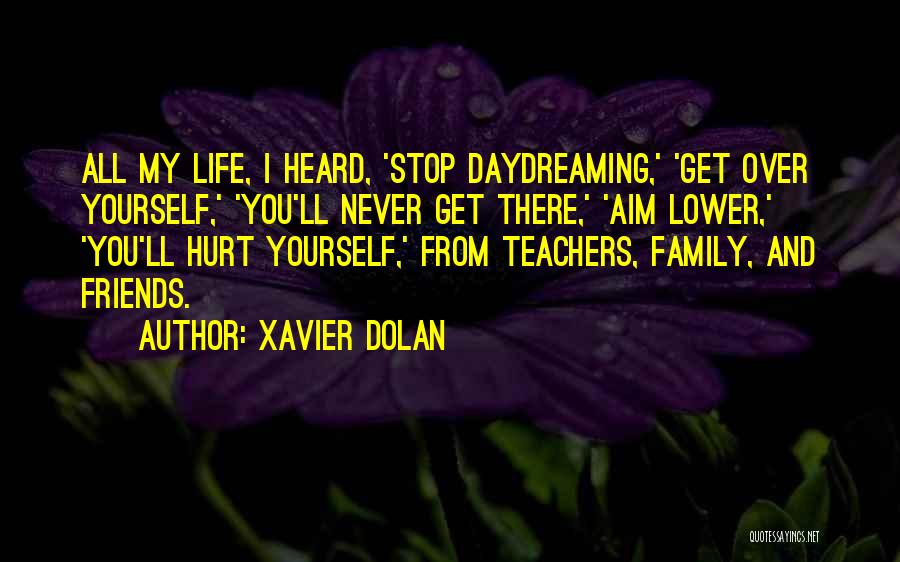 ALL MY LIFE, I HEARD, 'STOP DAYDREAMING,' 'GET OVER YOURSELF,' 'YOU'LL NEVER GET THERE,' 'AIM LOWER,' 'YOU'LL HURT YOURSELF,' FROM TEACHERS, FAMILY, AND FRIENDS.

AUTHOR: XAVIER DOLAN

QUOTESSAYINGS.NET